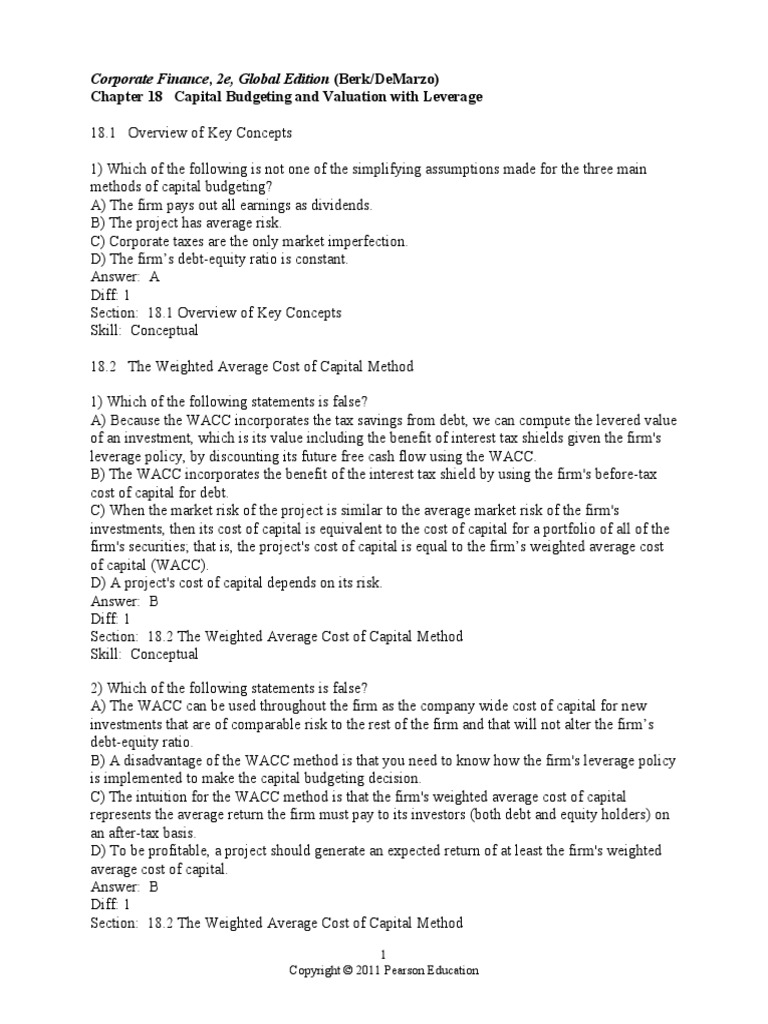 Corporate Finance, 2e, Global Edition (Berk/DeMarzo)
Chapter 18 Capital Budgeting and Valuation with Leverage

18.1 Overview of Key Concepts

1) Which of the following is not one of the simplifying assumptions made for the three main methods of capital budgeting?
A) The firm pays out all earnings as dividends.
B) The project has average risk.
C) Corporate taxes are the only market imperfection.
D) The firm's debt-equity ratio is constant.
Answer: A
Diff: 1
Section: 18.1 Overview of Key Concepts
Skill: Conceptual

18.2 The Weighted Average Cost of Capital Method

1) Which of the following statements is false?
A) Because the WACC incorporates the tax savings from debt, we can compute the levered value of an investment, which is its value including the benefit of interest tax shields given the firm's leverage policy, by discounting its future free cash flow using the WACC.
B) The WACC incorporates the benefit of the interest tax shield by using the firm's before-tax cost of capital for debt.
C) When the market risk of the project is similar to the average market risk of the firm's investments, then its cost of capital is equivalent to the cost of capital for a portfolio of all of the firm's securities; that is, the project's cost of capital is equal to the firm's weighted average cost of capital (WACC).
D) A project's cost of capital depends on its risk.
Answer: B
Diff: 1
Section: 18.2 The Weighted Average Cost of Capital Method
Skill: Conceptual

2) Which of the following statements is false?
A) The WACC can be used throughout the firm as the company wide cost of capital for new investments that are of comparable risk to the rest of the firm and that will not alter the firm's debt-equity ratio.
B) A disadvantage of the WACC method is that you need to know how the firm's leverage policy is implemented to make the capital budgeting decision.
C) The intuition for the WACC method is that the firm's weighted average cost of capital represents the average return the firm must pay to its investors (both debt and equity holders) on an after-tax basis.
D) To be profitable, a project should generate an expected return of at least the firm's weighted average cost of capital.
Answer: B
Diff: 1
Section: 18.2 The Weighted Average Cost of Capital Method

1
Copyright © 2011 Pearson Education